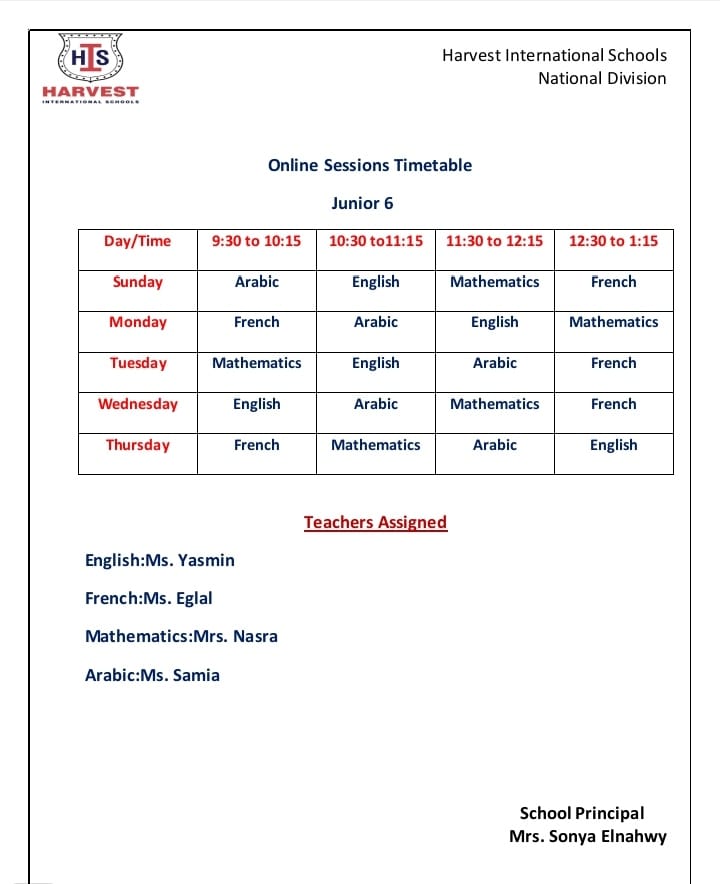 HIS
HARVEST
INTERNATIONAL SCHOOLS

Harvest International Schools
National Division

Online Sessions Timetable

Junior 6

| Day/Time | 9:30 to 10:15 | 10:30 to11:15 | 11:30 to 12:15 | 12:30 to 1:15 |
|---|---|---|---|---|
| Sunday | Arabic | English | Mathematics | French |
| Monday | French | Arabic | English | Mathematics |
| Tuesday | Mathematics | English | Arabic | French |
| Wednesday | English | Arabic | Mathematics | French |
| Thursday | French | Mathematics | Arabic | English |

Teachers Assigned

English:Ms. Yasmin

French:Ms. Eglal

Mathematics:Mrs. Nasra

Arabic:Ms. Samia

School Principal
Mrs. Sonya Elnahwy